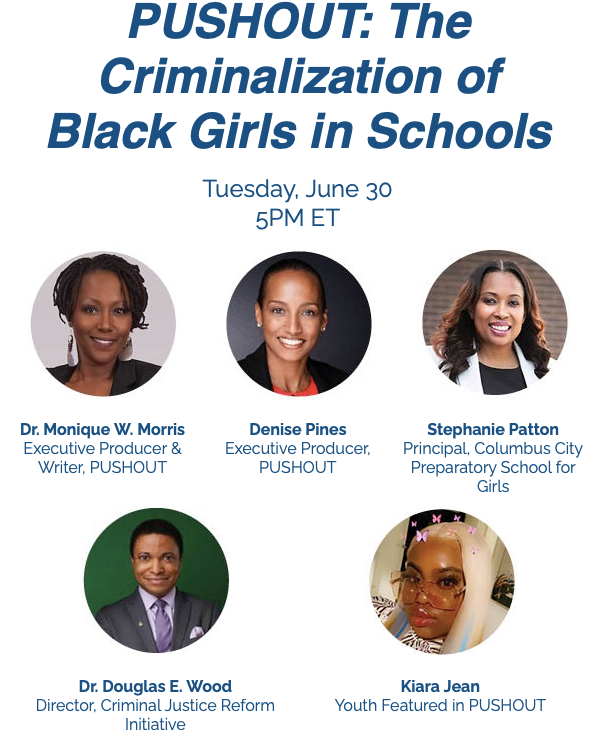 PUSHOUT: The Criminalization of Black Girls in Schools

Tuesday, June 30
5PM ET

Dr. Monique W. Morris
Executive Producer & Writer, PUSHOUT

Denise Pines
Executive Producer, PUSHOUT

Stephanie Patton
Principal, Columbus City Preparatory School for Girls

Dr. Douglas E. Wood
Director, Criminal Justice Reform Initiative

Kiara Jean
Youth Featured in PUSHOUT